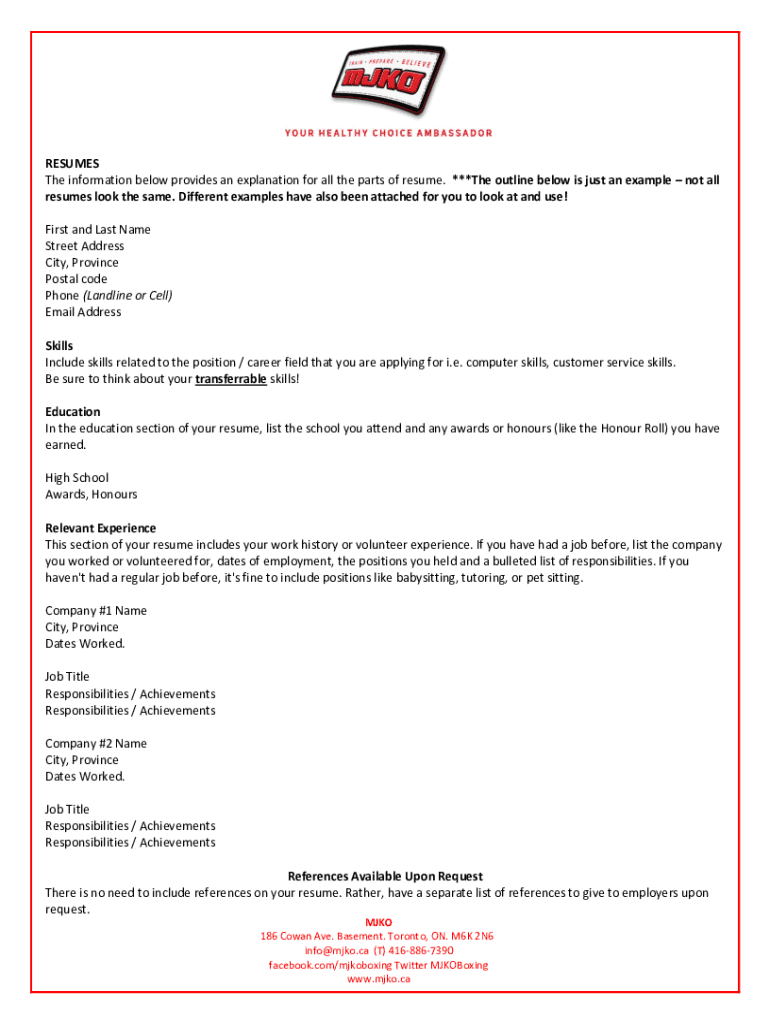 TRAIN • PREPARE • BELIEVE
MJKO

YOUR HEALTHY CHOICE AMBASSADOR

RESUMES
The information below provides an explanation for all the parts of resume. ***The outline below is just an example – not all resumes look the same. Different examples have also been attached for you to look at and use!

First and Last Name
Street Address
City, Province
Postal code
Phone (Landline or Cell)
Email Address

Skills
Include skills related to the position / career field that you are applying for i.e. computer skills, customer service skills.
Be sure to think about your transferrable skills!

Education
In the education section of your resume, list the school you attend and any awards or honours (like the Honour Roll) you have earned.

High School
Awards, Honours

Relevant Experience
This section of your resume includes your work history or volunteer experience. If you have had a job before, list the company you worked or volunteered for, dates of employment, the positions you held and a bulleted list of responsibilities. If you haven't had a regular job before, it's fine to include positions like babysitting, tutoring, or pet sitting.

Company #1 Name
City, Province
Dates Worked.

Job Title
Responsibilities / Achievements
Responsibilities / Achievements

Company #2 Name
City, Province
Dates Worked.

Job Title
Responsibilities / Achievements
Responsibilities / Achievements

References Available Upon Request
There is no need to include references on your resume. Rather, have a separate list of references to give to employers upon request.

MJKO
186 Cowan Ave. Basement. Toronto, ON. M6K 2N6
info@mjko.ca (T) 416-886-7390
facebook.com/mjkoboxing Twitter MJKOBoxing
www.mjko.ca